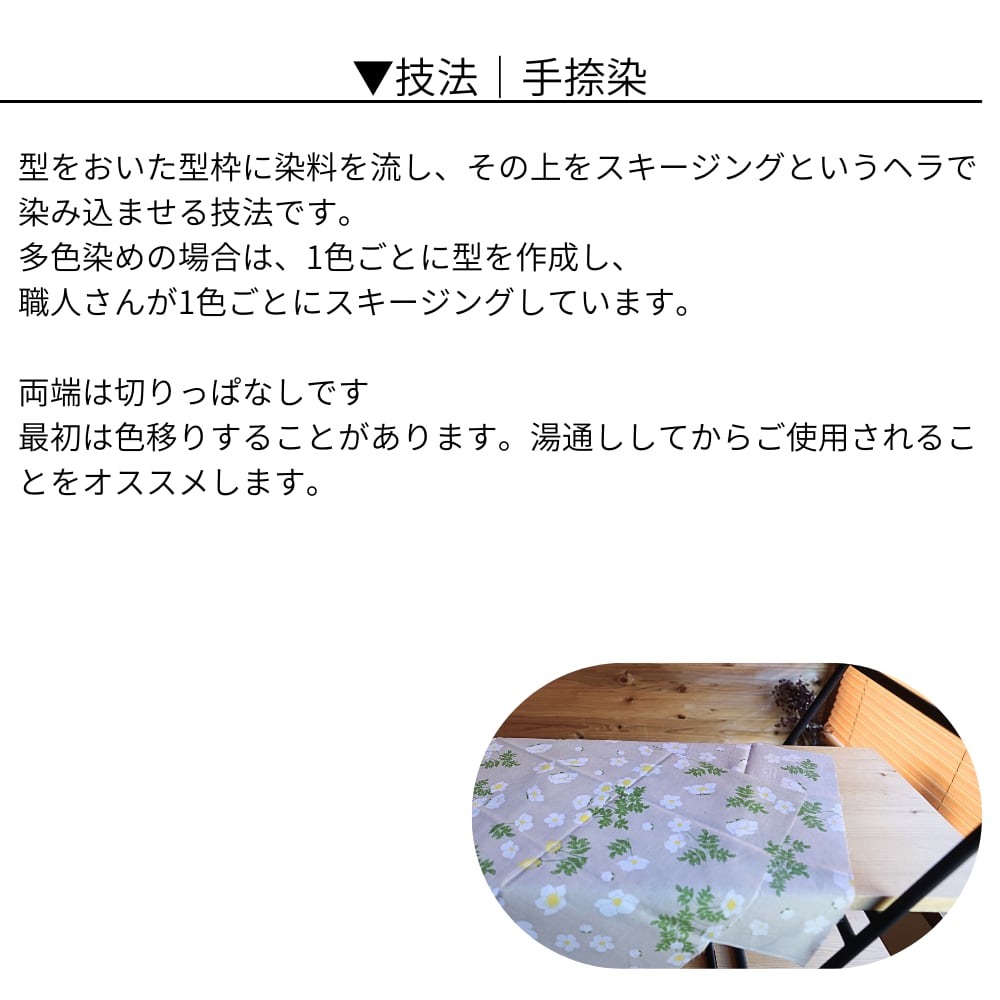 ▼技法｜手捺染

型をおいた型枠に染料を流し、その上をスキージングというヘラで染み込ませる技法です。
多色染めの場合は、1色ごとに型を作成し、
職人さんが1色ごとにスキージングしています。

両端は切りっぱなしです
最初は色移りすることがあります。湯通ししてからご使用されることをオススメします。